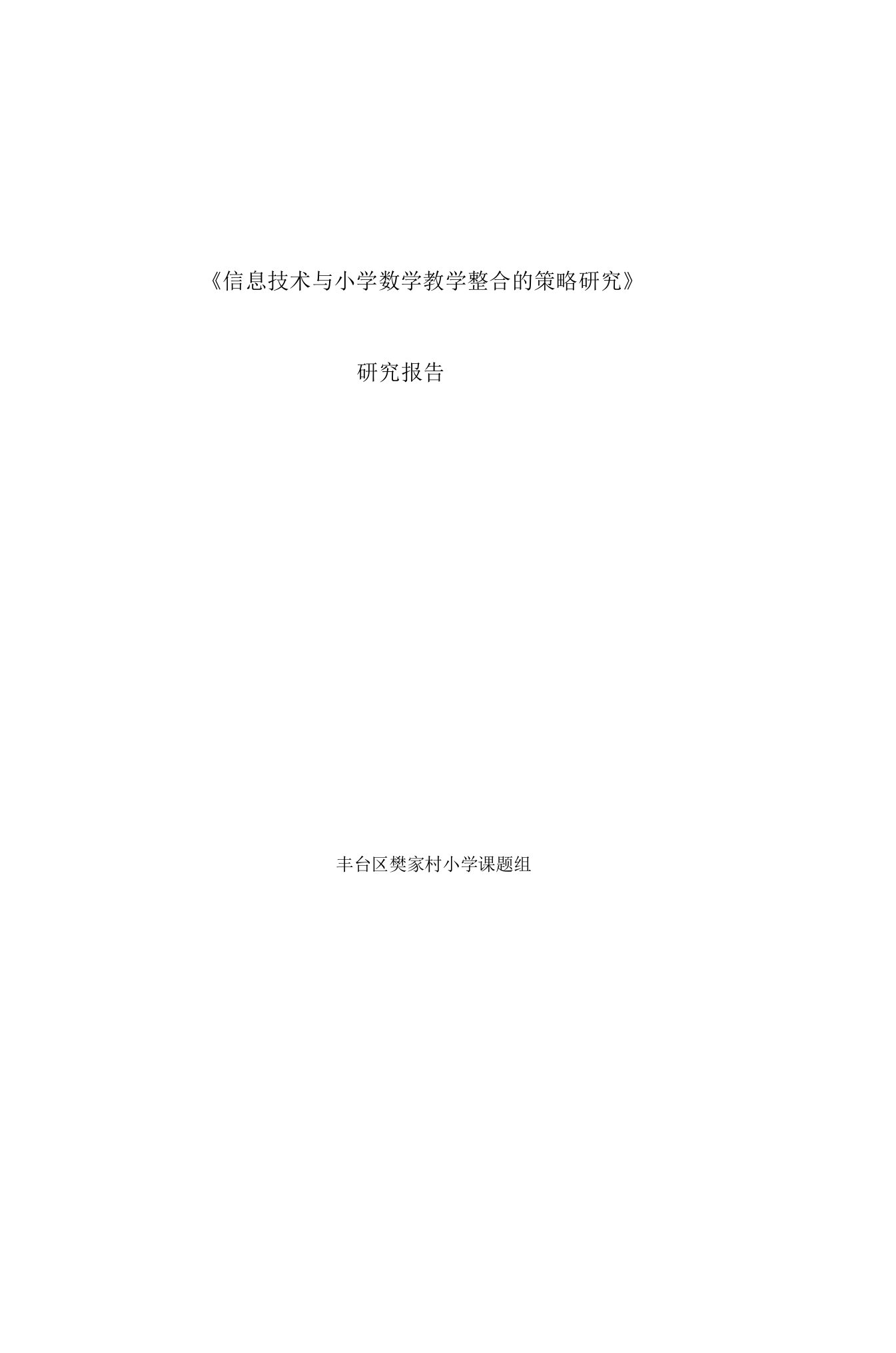 《信息技术与小学数学教学整合的策略研究》

研究报告

丰台区樊家村小学课题组